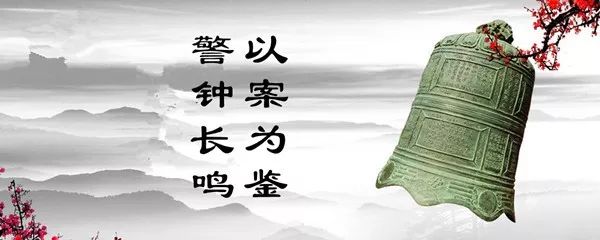 以案为鉴

警钟长鸣